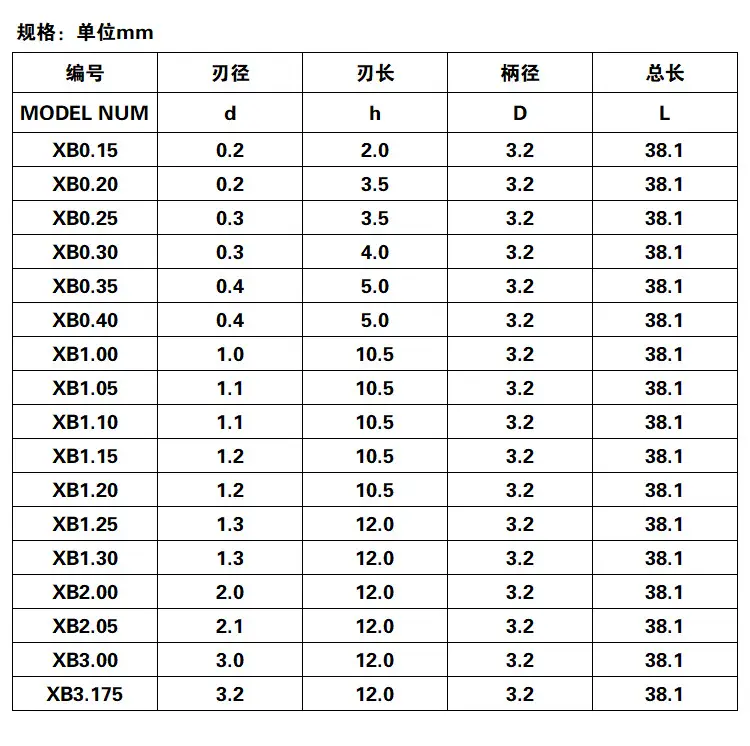 规格：单位mm

| 编号 | 刃径 | 刃长 | 柄径 | 总长 |
|---|---|---|---|---|
| MODEL NUM | d | h | D | L |
| XB0.15 | 0.2 | 2.0 | 3.2 | 38.1 |
| XB0.20 | 0.2 | 3.5 | 3.2 | 38.1 |
| XB0.25 | 0.3 | 3.5 | 3.2 | 38.1 |
| XB0.30 | 0.3 | 4.0 | 3.2 | 38.1 |
| XB0.35 | 0.4 | 5.0 | 3.2 | 38.1 |
| XB0.40 | 0.4 | 5.0 | 3.2 | 38.1 |
| XB1.00 | 1.0 | 10.5 | 3.2 | 38.1 |
| XB1.05 | 1.1 | 10.5 | 3.2 | 38.1 |
| XB1.10 | 1.1 | 10.5 | 3.2 | 38.1 |
| XB1.15 | 1.2 | 10.5 | 3.2 | 38.1 |
| XB1.20 | 1.2 | 10.5 | 3.2 | 38.1 |
| XB1.25 | 1.3 | 12.0 | 3.2 | 38.1 |
| XB1.30 | 1.3 | 12.0 | 3.2 | 38.1 |
| XB2.00 | 2.0 | 12.0 | 3.2 | 38.1 |
| XB2.05 | 2.1 | 12.0 | 3.2 | 38.1 |
| XB3.00 | 3.0 | 12.0 | 3.2 | 38.1 |
| XB3.175 | 3.2 | 12.0 | 3.2 | 38.1 |